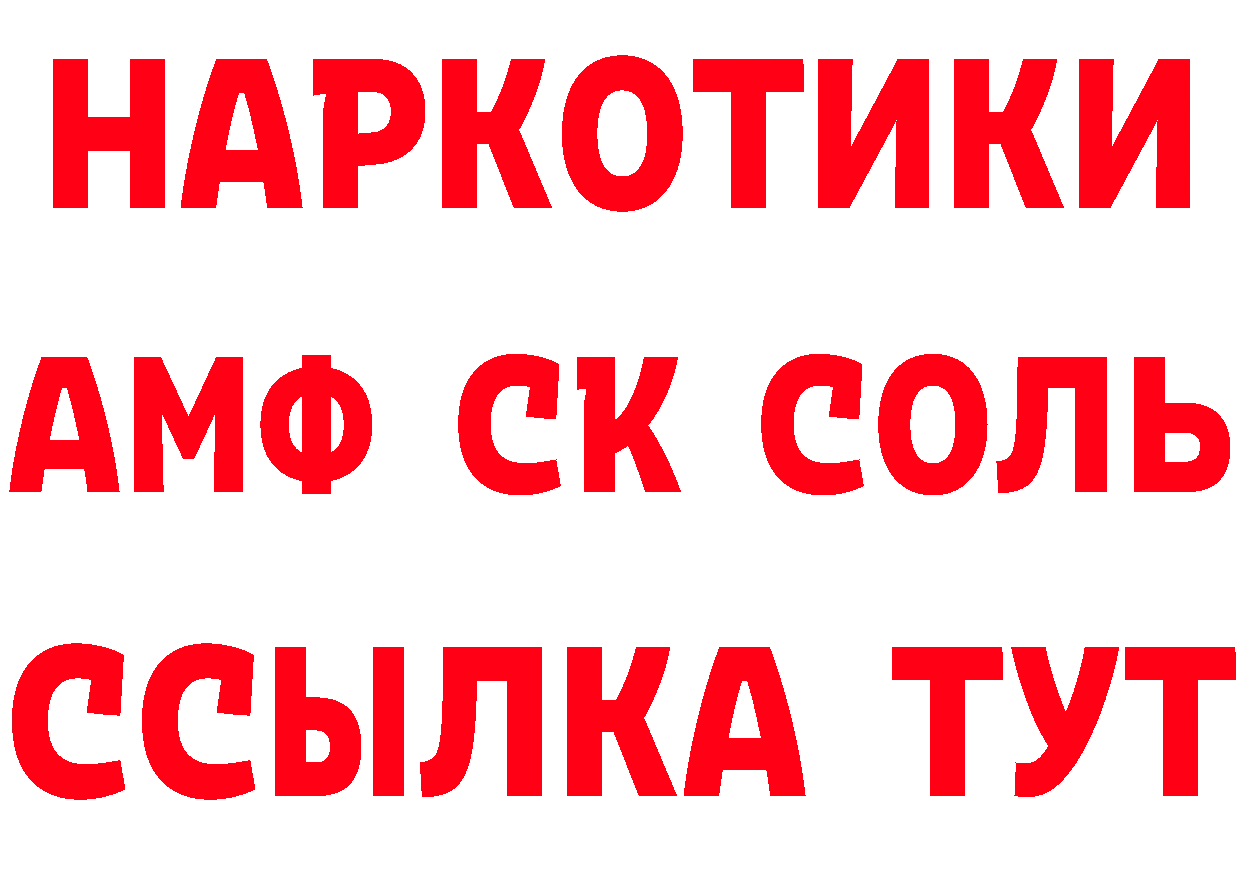 НАРКОТИКИ

АМФ СК СОЛЬ

ССЫЛКА ТУТ